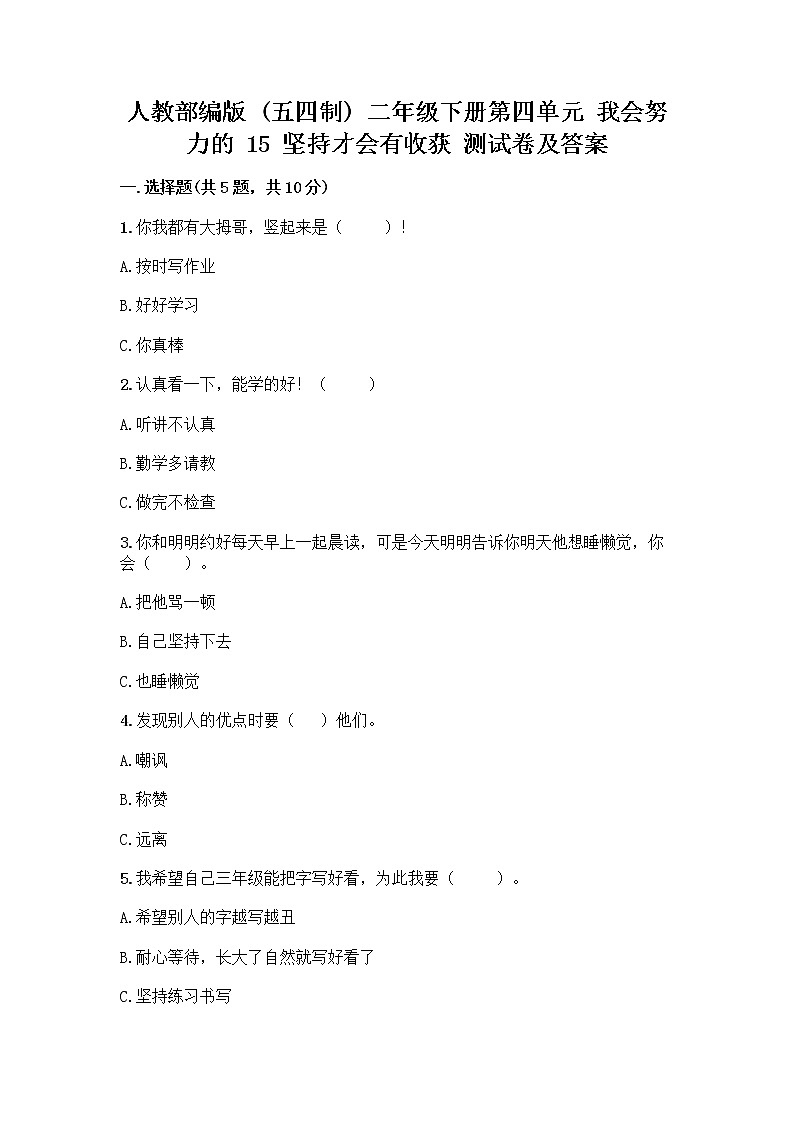 人教部编版（五四制）二年级下册第四单元 我会努力的 15 坚持才会有收获 测试卷及答案

一.选择题(共5题，共10分)

1.你我都有大拇哥，竖起来是（　　）!

A.按时写作业

B.好好学习

C.你真棒

2.认真看一下，能学的好!（　　）

A.听讲不认真

B.勤学多请教

C.做完不检查

3.你和明明约好每天早上一起晨读，可是今天明明告诉你明天他想睡懒觉，你会（　　）。

A.把他骂一顿

B.自己坚持下去

C.也睡懒觉

4.发现别人的优点时要（　　）他们。

A.嘲讽

B.称赞

C.远离

5.我希望自己三年级能把字写好看，为此我要（　　）。

A.希望别人的字越写越丑

B.耐心等待，长大了自然就写好看了

C.坚持练习书写